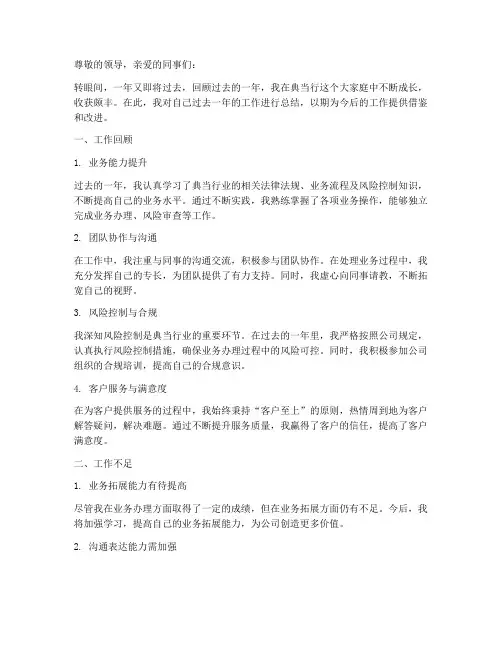 尊敬的领导，亲爱的同事们：

转眼间，一年又即将过去，回顾过去的一年，我在典当行这个大家庭中不断成长，收获颇丰。在此，我对自己过去一年的工作进行总结，以期为今后的工作提供借鉴和改进。

一、工作回顾

1. 业务能力提升

过去的一年，我认真学习了典当行业的相关法律法规、业务流程及风险控制知识，不断提高自己的业务水平。通过不断实践，我熟练掌握了各项业务操作，能够独立完成业务办理、风险审查等工作。

2. 团队协作与沟通

在工作中，我注重与同事的沟通交流，积极参与团队协作。在处理业务过程中，我充分发挥自己的专长，为团队提供了有力支持。同时，我虚心向同事请教，不断拓宽自己的视野。

3. 风险控制与合规

我深知风险控制是典当行业的重要环节。在过去的一年里，我严格按照公司规定，认真执行风险控制措施，确保业务办理过程中的风险可控。同时，我积极参加公司组织的合规培训，提高自己的合规意识。

4. 客户服务与满意度

在为客户提供服务的过程中，我始终秉持“客户至上”的原则，热情周到地为客户解答疑问，解决难题。通过不断提升服务质量，我赢得了客户的信任，提高了客户满意度。

二、工作不足

1. 业务拓展能力有待提高

尽管我在业务办理方面取得了一定的成绩，但在业务拓展方面仍有不足。今后，我将加强学习，提高自己的业务拓展能力，为公司创造更多价值。

2. 沟通表达能力需加强